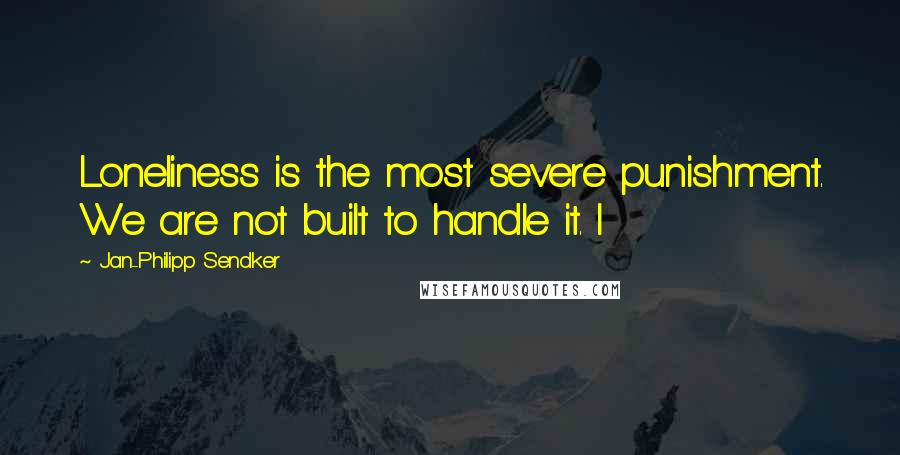 Loneliness is the most severe punishment. We are not built to handle it. I

~ Jan-Philipp Sendker

WISEFAMOUSQUOTES.COM